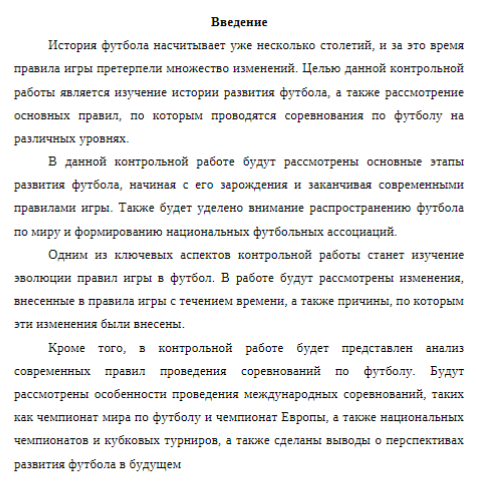 Введение

История футбола насчитывает уже несколько столетий, и за это время правила игры претерпели множество изменений. Целью данной контрольной работы является изучение истории развития футбола, а также рассмотрение основных правил, по которым проводятся соревнования по футболу на различных уровнях.

В данной контрольной работе будут рассмотрены основные этапы развития футбола, начиная с его зарождения и заканчивая современными правилами игры. Также будет уделено внимание распространению футбола по миру и формированию национальных футбольных ассоциаций.

Одним из ключевых аспектов контрольной работы станет изучение эволюции правил игры в футбол. В работе будут рассмотрены изменения, внесенные в правила игры с течением времени, а также причины, по которым эти изменения были внесены.

Кроме того, в контрольной работе будет представлен анализ современных правил проведения соревнований по футболу. Будут рассмотрены особенности проведения международных соревнований, таких как чемпионат мира по футболу и чемпионат Европы, а также национальных чемпионатов и кубковых турниров, а также сделаны выводы о перспективах развития футбола в будущем